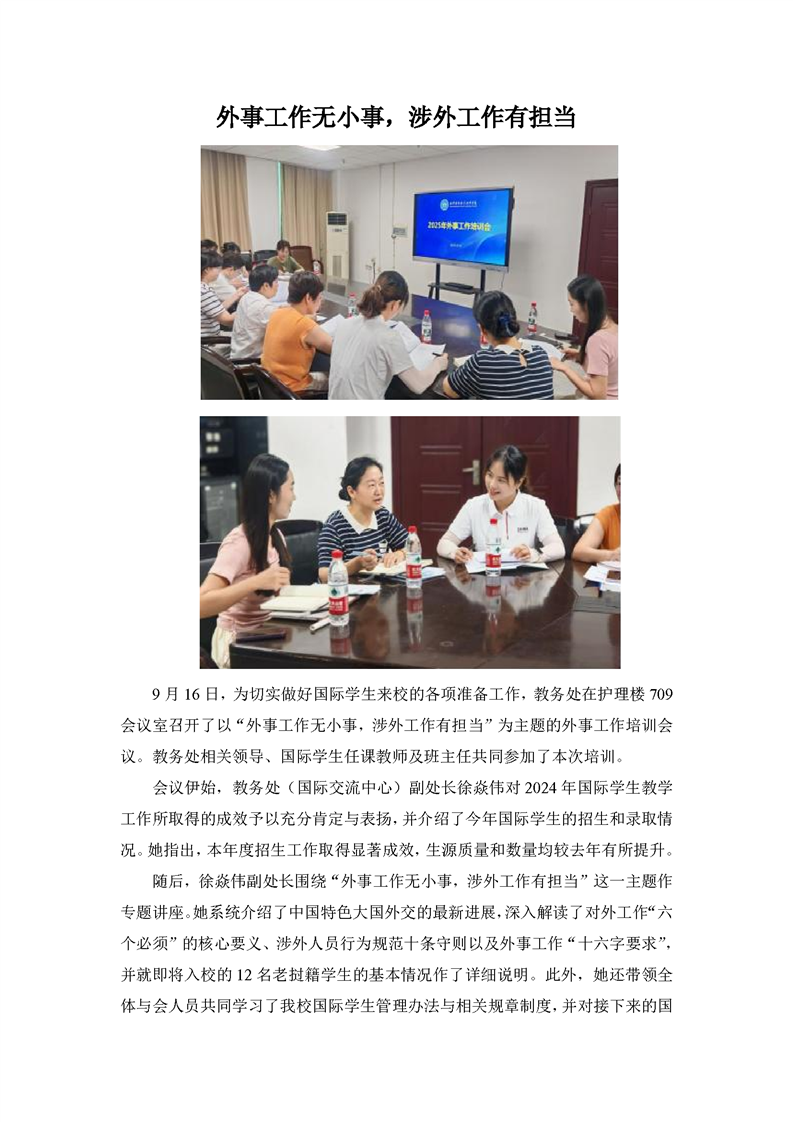 外事工作无小事，涉外工作有担当

2025年外事工作培训会

9月16日，为切实做好国际学生来校的各项准备工作，教务处在护理楼709会议室召开了以“外事工作无小事，涉外工作有担当”为主题的外事工作培训会议。教务处相关领导、国际学生任课教师及班主任共同参加了本次培训。

会议伊始，教务处（国际交流中心）副处长徐焱伟对2024年国际学生教学工作所取得的成效予以充分肯定与表扬，并介绍了今年国际学生的招生和录取情况。她指出，本年度招生工作取得显著成效，生源质量和数量均较去年有所提升。

随后，徐焱伟副处长围绕“外事工作无小事，涉外工作有担当”这一主题作专题讲座。她系统介绍了中国特色大国外交的最新进展，深入解读了对外工作“六个必须”的核心要义、涉外人员行为规范十条守则以及外事工作“十六字要求”，并就即将入校的12名老挝籍学生的基本情况作了详细说明。此外，她还带领全体与会人员共同学习了我校国际学生管理办法与相关规章制度，并对接下来的国